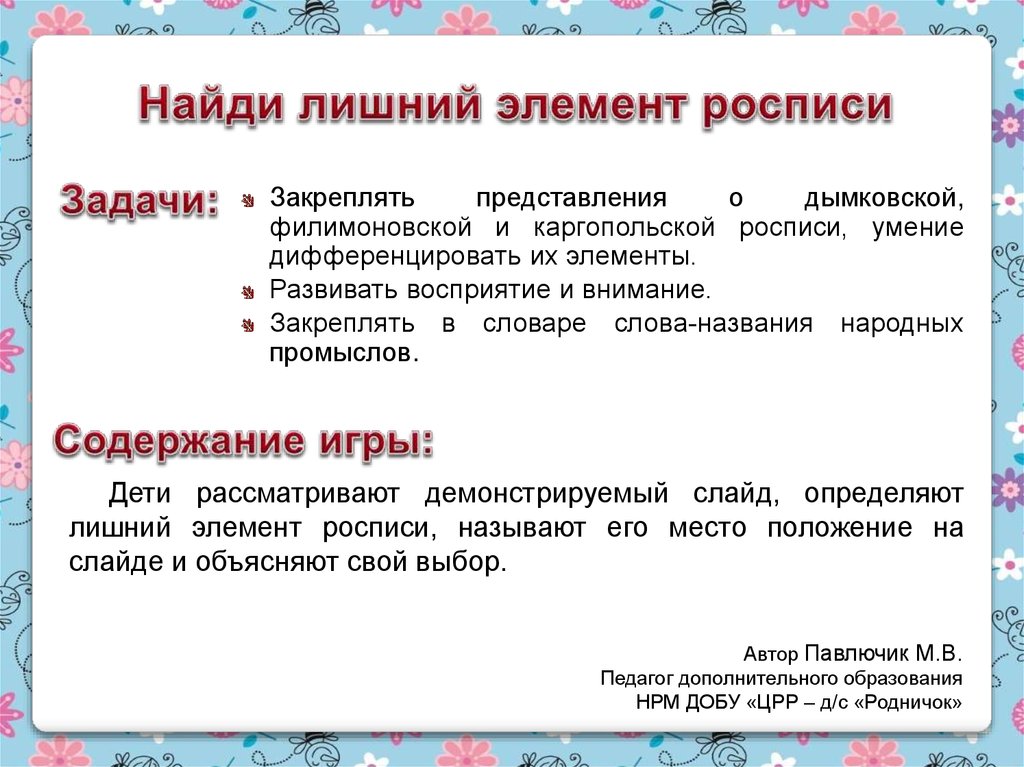 Найди лишний элемент росписи

Задачи:

Закреплять представления о дымковской, филимоновской и каргопольской росписи, умение дифференцировать их элементы.

Развивать восприятие и внимание.

Закреплять в словаре слова-названия народных промыслов.

Содержание игры:

Дети рассматривают демонстрируемый слайд, определяют лишний элемент росписи, называют его место положение на слайде и объясняют свой выбор.

Автор Павлючик М.В.
Педагог дополнительного образования
НРМ ДОБУ «ЦРР – д/с «Родничок»